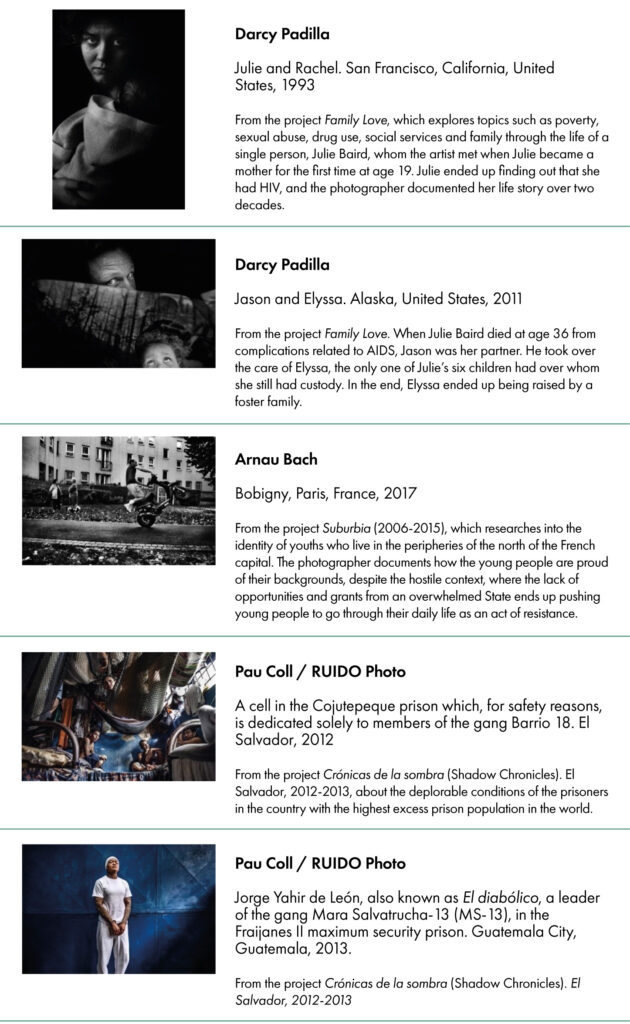 Darcy Padilla

Julie and Rachel. San Francisco, California, United States, 1993

From the project Family Love, which explores topics such as poverty, sexual abuse, drug use, social services and family through the life of a single person, Julie Baird, whom the artist met when Julie became a mother for the first time at age 19. Julie ended up finding out that she had HIV, and the photographer documented her life story over two decades.

Darcy Padilla

Jason and Elyssa. Alaska, United States, 2011

From the project Family Love. When Julie Baird died at age 36 from complications related to AIDS, Jason was her partner. He took over the care of Elyssa, the only one of Julie's six children had over whom she still had custody. In the end, Elyssa ended up being raised by a foster family.

Arnau Bach

Bobigny, Paris, France, 2017

From the project Suburbia (2006-2015), which researches into the identity of youths who live in the peripheries of the north of the French capital. The photographer documents how the young people are proud of their backgrounds, despite the hostile context, where the lack of opportunities and grants from an overwhelmed State ends up pushing young people to go through their daily life as an act of resistance.

Pau Coll / RUIDO Photo

A cell in the Cojutepeque prison which, for safety reasons, is dedicated solely to members of the gang Barrio 18. El Salvador, 2012

From the project Crónicas de la sombra (Shadow Chronicles). El Salvador, 2012-2013, about the deplorable conditions of the prisoners in the country with the highest excess prison population in the world.

Pau Coll / RUIDO Photo

Jorge Yahir de León, also known as El diabólico, a leader of the gang Mara Salvatrucha-13 (MS-13), in the Fraijanes II maximum security prison. Guatemala City, Guatemala, 2013.

From the project Crónicas de la sombra (Shadow Chronicles). El Salvador, 2012-2013